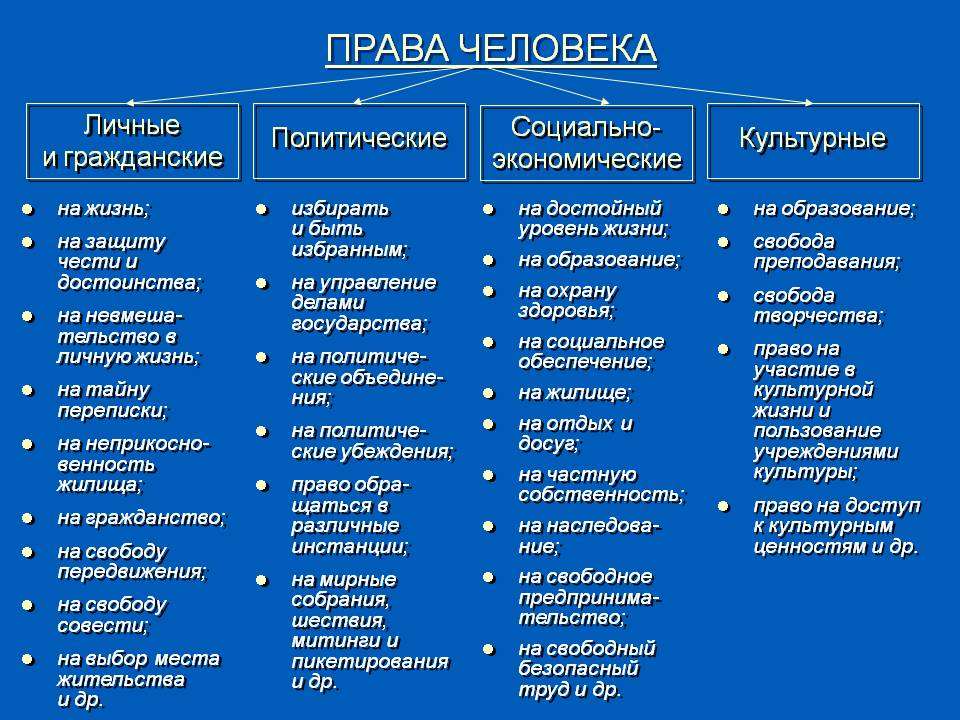 ПРАВА ЧЕЛОВЕКА

Личные и гражданские

- на жизнь;
- на защиту чести и достоинства;
- на невмешательство в личную жизнь;
- на тайну переписки;
- на неприкосновенность жилища;
- на гражданство;
- на свободу передвижения;
- на свободу совести;
- на выбор места жительства и др.

Политические

- избирать и быть избранным;
- на управление делами государства;
- на политические объединения;
- на политические убеждения;
- право обращаться в различные инстанции;
- на мирные собрания, шествия, митинги и пикетирования и др.

Социально-экономические

- на достойный уровень жизни;
- на образование;
- на охрану здоровья;
- на социальное обеспечение;
- на жилище;
- на отдых и досуг;
- на частную собственность;
- на наследование;
- на свободное предпринимательство;
- на свободный безопасный труд и др.

Культурные

- на образование;
- свобода преподавания;
- свобода творчества;
- право на участие в культурной жизни и пользование учреждениями культуры;
- право на доступ к культурным ценностям и др.